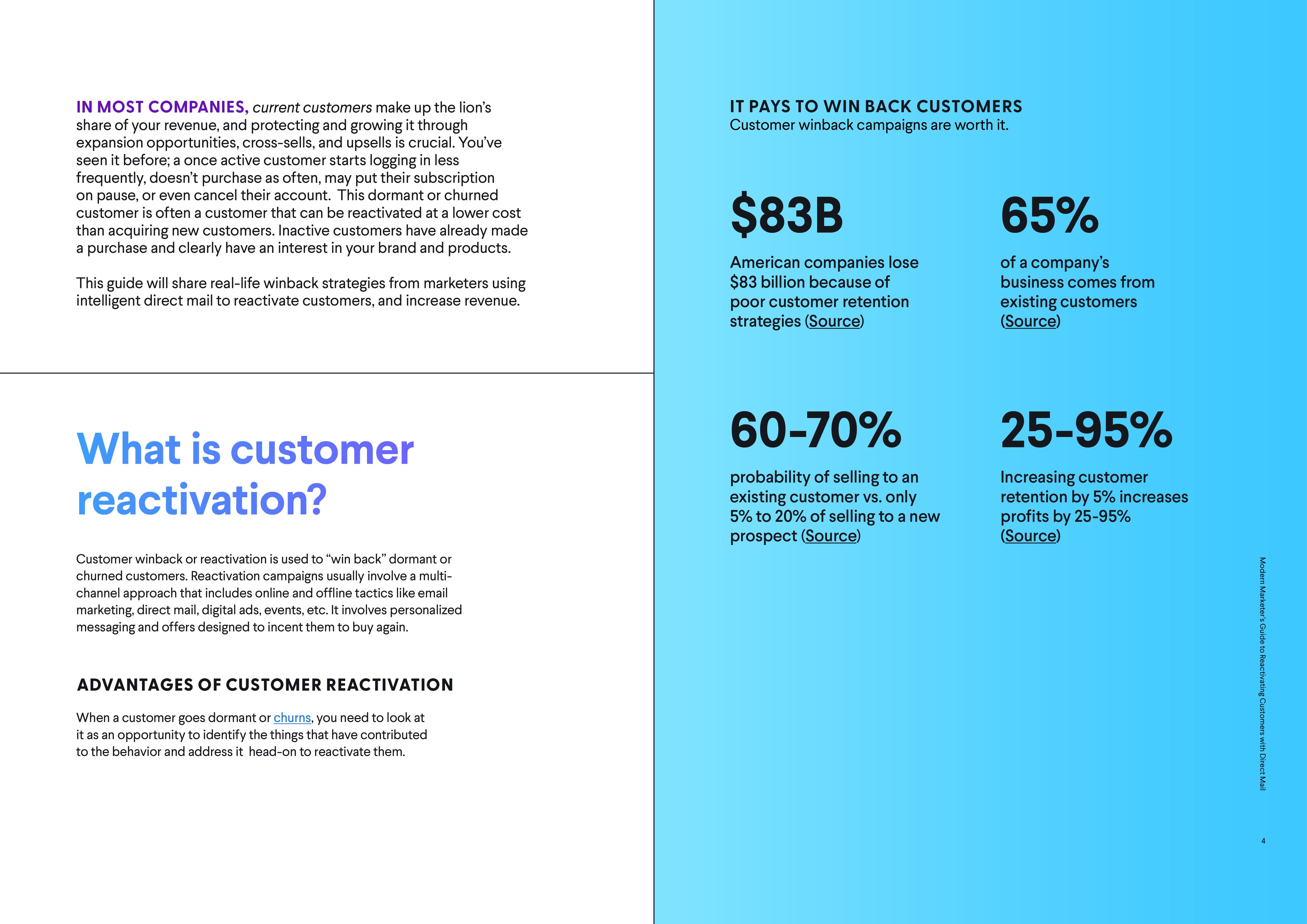 IN MOST COMPANIES, current customers make up the lion's share of your revenue, and protecting and growing it through expansion opportunities, cross-sells, and upsells is crucial. You've seen it before; a once active customer starts logging in less frequently, doesn't purchase as often, may put their subscription on pause, or even cancel their account.  This dormant or churned customer is often a customer that can be reactivated at a lower cost than acquiring new customers. Inactive customers have already made a purchase and clearly have an interest in your brand and products.

This guide will share real-life winback strategies from marketers using intelligent direct mail to reactivate customers, and increase revenue.

What is customer reactivation?

Customer winback or reactivation is used to "win back" dormant or churned customers. Reactivation campaigns usually involve a multi-channel approach that includes online and offline tactics like email marketing, direct mail, digital ads, events, etc. It involves personalized messaging and offers designed to incent them to buy again.

ADVANTAGES OF CUSTOMER REACTIVATION

When a customer goes dormant or churns, you need to look at it as an opportunity to identify the things that have contributed to the behavior and address it  head-on to reactivate them.

IT PAYS TO WIN BACK CUSTOMERS
Customer winback campaigns are worth it.

$83B

American companies lose $83 billion because of poor customer retention strategies (Source)

65%

of a company's business comes from existing customers (Source)

60-70%

probability of selling to an existing customer vs. only 5% to 20% of selling to a new prospect (Source)

25-95%

Increasing customer retention by 5% increases profits by 25-95% (Source)

Modern Marketer's Guide to Reactivating Customers with Direct Mail

4